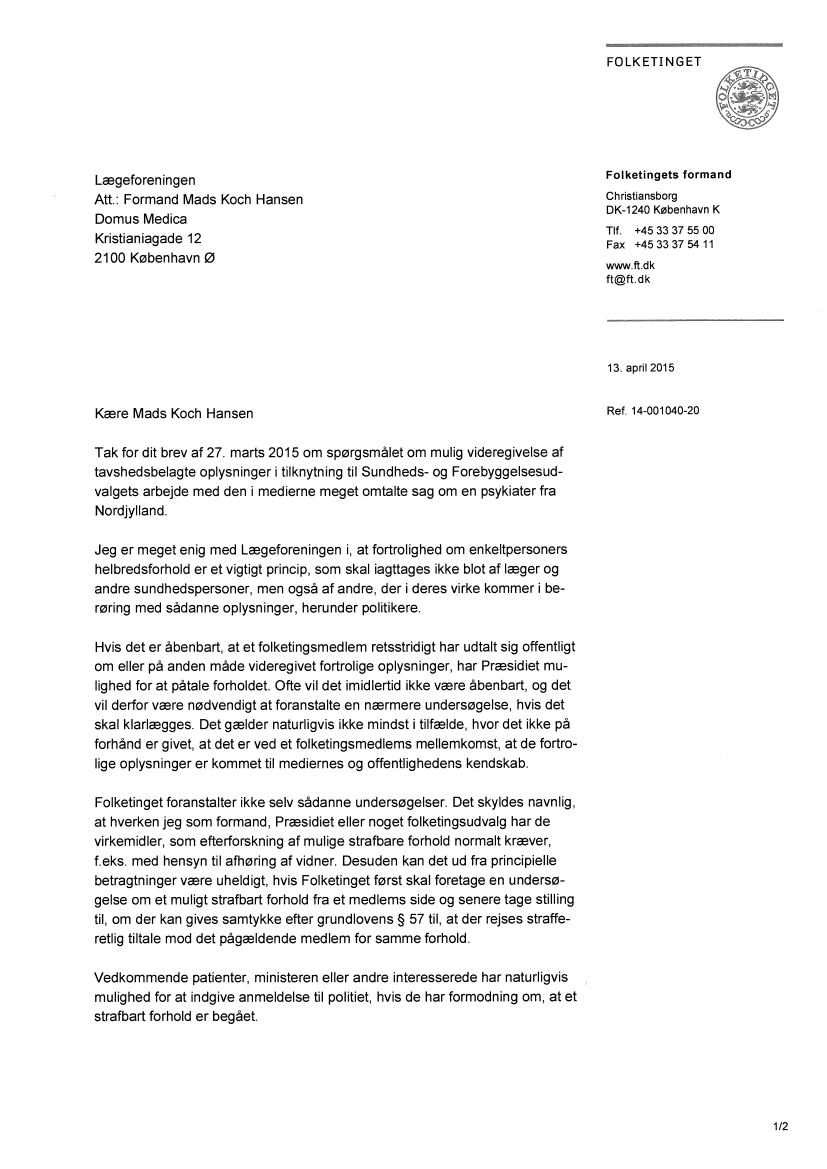 FOLKETINGET

FOLKETINGET

Lægeforeningen
Att.: Formand Mads Koch Hansen
Domus Medica
Kristianiagade 12
2100 København Ø

Folketingets formand

Christiansborg
DK-1240 København K

Tlf. +45 33 37 55 00
Fax +45 33 37 54 11

www.ft.dk
ft@ft.dk

13. april 2015

Ref. 14-001040-20

Kære Mads Koch Hansen

Tak for dit brev af 27. marts 2015 om spørgsmålet om mulig videregivelse af tavshedsbelagte oplysninger i tilknytning til Sundheds- og Forebyggelsesudvalgets arbejde med den i medierne meget omtalte sag om en psykiater fra Nordjylland.

Jeg er meget enig med Lægeforeningen i, at fortrolighed om enkeltpersoners helbredsforhold er et vigtigt princip, som skal iagttages ikke blot af læger og andre sundhedspersoner, men også af andre, der i deres virke kommer i berøring med sådanne oplysninger, herunder politikere.

Hvis det er åbenbart, at et folketingsmedlem retsstridigt har udtalt sig offentligt om eller på anden måde videregivet fortrolige oplysninger, har Præsidiet mulighed for at påtale forholdet. Ofte vil det imidlertid ikke være åbenbart, og det vil derfor være nødvendigt at foranstalte en nærmere undersøgelse, hvis det skal klarlægges. Det gælder naturligvis ikke mindst i tilfælde, hvor det ikke på forhånd er givet, at det er ved et folketingsmedlems mellemkomst, at de fortrolige oplysninger er kommet til mediernes og offentlighedens kendskab.

Folketinget foranstalter ikke selv sådanne undersøgelser. Det skyldes navnlig, at hverken jeg som formand, Præsidiet eller noget folketingsudvalg har de virkemidler, som efterforskning af mulige strafbare forhold normalt kræver, f.eks. med hensyn til afhøring af vidner. Desuden kan det ud fra principielle betragtninger være uheldigt, hvis Folketinget først skal foretage en undersøgelse om et muligt strafbart forhold fra et medlems side og senere tage stilling til, om der kan gives samtykke efter grundlovens § 57 til, at der rejses strafferetlig tiltale mod det pågældende medlem for samme forhold.

Vedkommende patienter, ministeren eller andre interesserede har naturligvis mulighed for at indgive anmeldelse til politiet, hvis de har formodning om, at et strafbart forhold er begået.

1/2